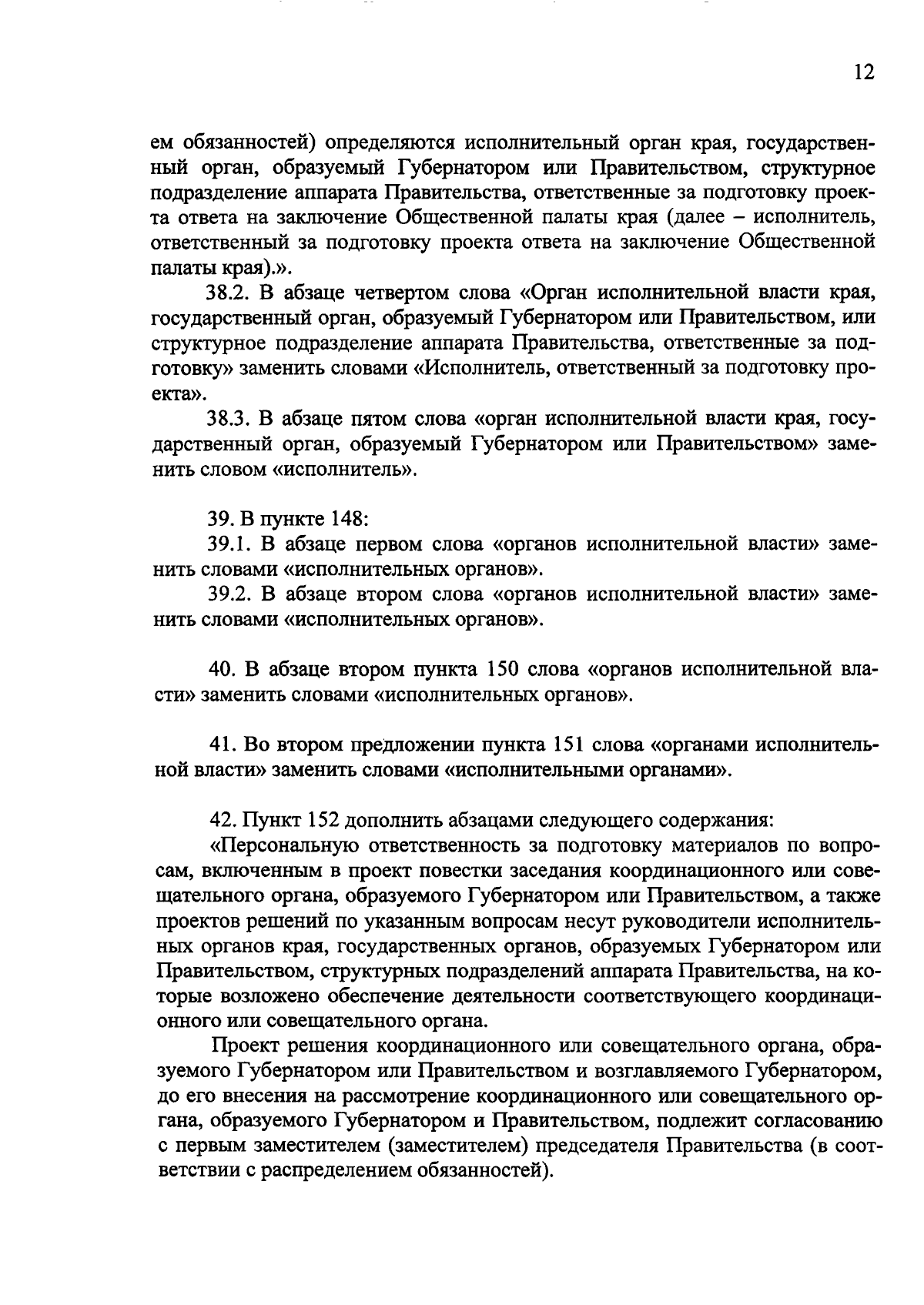 12

ем обязанностей) определяются исполнительный орган края, государственный орган, образуемый Губернатором или Правительством, структурное подразделение аппарата Правительства, ответственные за подготовку проекта ответа на заключение Общественной палаты края (далее – исполнитель, ответственный за подготовку проекта ответа на заключение Общественной палаты края).».

38.2. В абзаце четвертом слова «Орган исполнительной власти края, государственный орган, образуемый Губернатором или Правительством, или структурное подразделение аппарата Правительства, ответственные за подготовку» заменить словами «Исполнитель, ответственный за подготовку проекта».

38.3. В абзаце пятом слова «орган исполнительной власти края, государственный орган, образуемый Губернатором или Правительством» заменить словом «исполнитель».

39. В пункте 148:

39.1. В абзаце первом слова «органов исполнительной власти» заменить словами «исполнительных органов».

39.2. В абзаце втором слова «органов исполнительной власти» заменить словами «исполнительных органов».

40. В абзаце втором пункта 150 слова «органов исполнительной власти» заменить словами «исполнительных органов».

41. Во втором предложении пункта 151 слова «органами исполнительной власти» заменить словами «исполнительными органами».

42. Пункт 152 дополнить абзацами следующего содержания:

«Персональную ответственность за подготовку материалов по вопросам, включенным в проект повестки заседания координационного или совещательного органа, образуемого Губернатором или Правительством, а также проектов решений по указанным вопросам несут руководители исполнительных органов края, государственных органов, образуемых Губернатором или Правительством, структурных подразделений аппарата Правительства, на которые возложено обеспечение деятельности соответствующего координационного или совещательного органа.

Проект решения координационного или совещательного органа, образуемого Губернатором или Правительством и возглавляемого Губернатором, до его внесения на рассмотрение координационного или совещательного органа, образуемого Губернатором и Правительством, подлежит согласованию с первым заместителем (заместителем) председателя Правительства (в соответствии с распределением обязанностей).